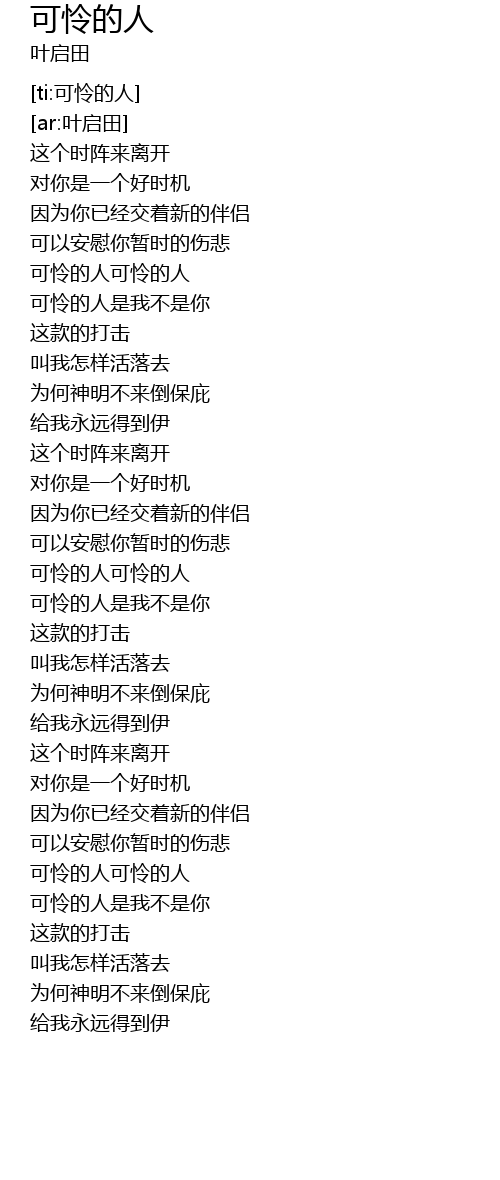 可怜的人
叶启田

[ti:可怜的人]
[ar:叶启田]
这个时阵来离开
对你是一个好时机
因为你已经交着新的伴侣
可以安慰你暂时的伤悲
可怜的人可怜的人
可怜的人是我不是你
这款的打击
叫我怎样活落去
为何神明不来倒保庇
给我永远得到伊
这个时阵来离开
对你是一个好时机
因为你已经交着新的伴侣
可以安慰你暂时的伤悲
可怜的人可怜的人
可怜的人是我不是你
这款的打击
叫我怎样活落去
为何神明不来倒保庇
给我永远得到伊
这个时阵来离开
对你是一个好时机
因为你已经交着新的伴侣
可以安慰你暂时的伤悲
可怜的人可怜的人
可怜的人是我不是你
这款的打击
叫我怎样活落去
为何神明不来倒保庇
给我永远得到伊